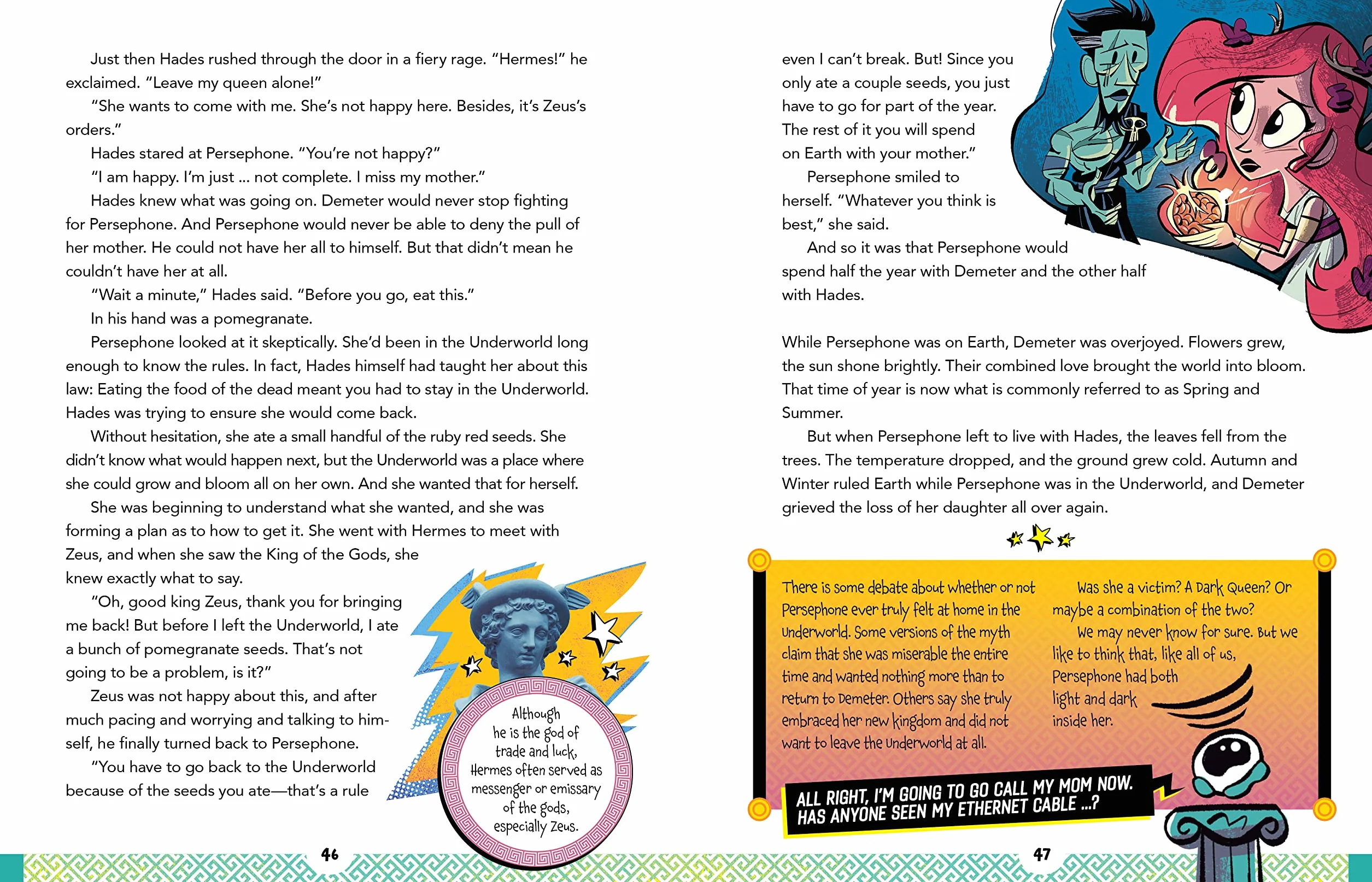 Just then Hades rushed through the door in a fiery rage. "Hermes!" he exclaimed. "Leave my queen alone!"

"She wants to come with me. She's not happy here. Besides, it's Zeus's orders."

Hades stared at Persephone. "You're not happy?"

"I am happy. I'm just ... not complete. I miss my mother."

Hades knew what was going on. Demeter would never stop fighting for Persephone. And Persephone would never be able to deny the pull of her mother. He could not have her all to himself. But that didn't mean he couldn't have her at all.

"Wait a minute," Hades said. "Before you go, eat this."

In his hand was a pomegranate.

Persephone looked at it skeptically. She'd been in the Underworld long enough to know the rules. In fact, Hades himself had taught her about this law: Eating the food of the dead meant you had to stay in the Underworld. Hades was trying to ensure she would come back.

Without hesitation, she ate a small handful of the ruby red seeds. She didn't know what would happen next, but the Underworld was a place where she could grow and bloom all on her own. And she wanted that for herself.

She was beginning to understand what she wanted, and she was forming a plan as to how to get it. She went with Hermes to meet with Zeus, and when she saw the King of the Gods, she knew exactly what to say.

"Oh, good king Zeus, thank you for bringing me back! But before I left the Underworld, I ate a bunch of pomegranate seeds. That's not going to be a problem, is it?"

Zeus was not happy about this, and after much pacing and worrying and talking to himself, he finally turned back to Persephone.

"You have to go back to the Underworld because of the seeds you ate—that's a rule

Although he is the god of trade and luck, Hermes often served as messenger or emissary of the gods, especially Zeus.

46

even I can't break. But! Since you only ate a couple seeds, you just have to go for part of the year. The rest of it you will spend on Earth with your mother."

Persephone smiled to herself. "Whatever you think is best," she said.

And so it was that Persephone would spend half the year with Demeter and the other half with Hades.

While Persephone was on Earth, Demeter was overjoyed. Flowers grew, the sun shone brightly. Their combined love brought the world into bloom. That time of year is now what is commonly referred to as Spring and Summer.

But when Persephone left to live with Hades, the leaves fell from the trees. The temperature dropped, and the ground grew cold. Autumn and Winter ruled Earth while Persephone was in the Underworld, and Demeter grieved the loss of her daughter all over again.

There is some debate about whether or not Persephone ever truly felt at home in the Underworld. Some versions of the myth claim that she was miserable the entire time and wanted nothing more than to return to Demeter. Others say she truly embraced her new kingdom and did not want to leave the Underworld at all.

Was she a victim? A Dark Queen? Or maybe a combination of the two?

We may never know for sure. But we like to think that, like all of us, Persephone had both light and dark inside her.

ALL RIGHT, I'M GOING TO GO CALL MY MOM NOW. HAS ANYONE SEEN MY ETHERNET CABLE ...?

47